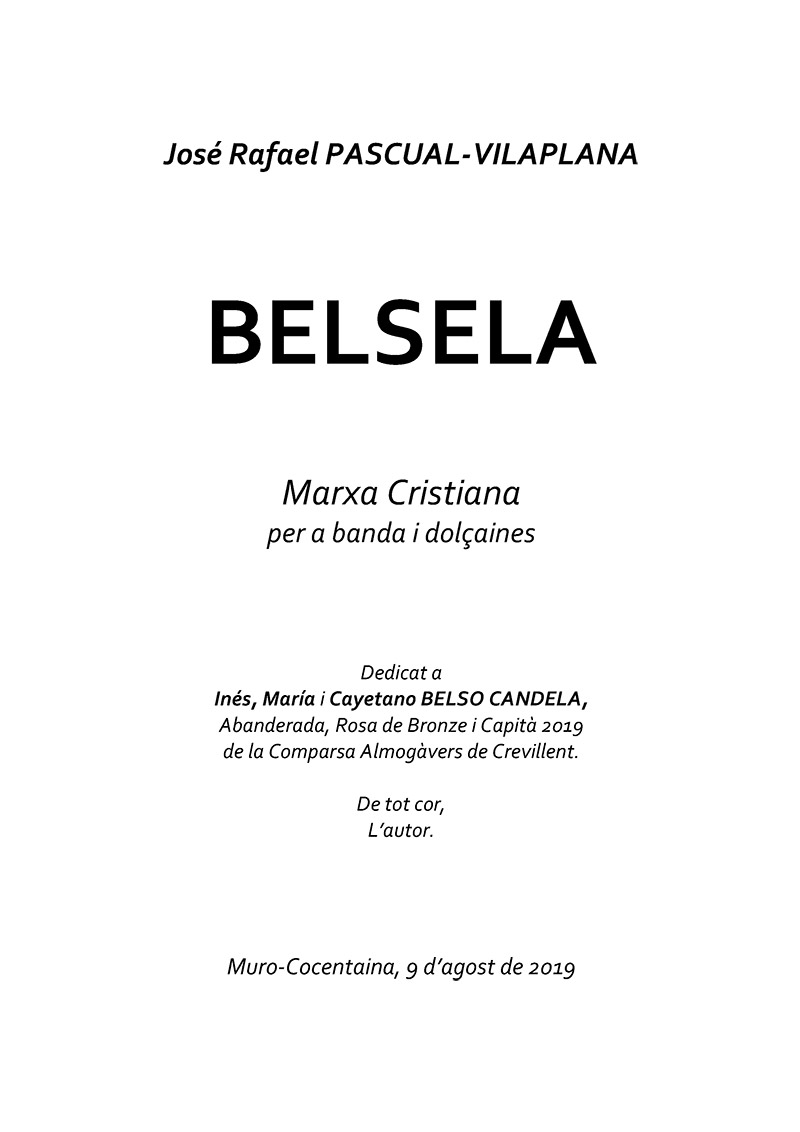 José Rafael PASCUAL-VILAPLANA

BELSELA

Marxa Cristiana
per a banda i dolçaines

Dedicat a
Inés, María i Cayetano BELSO CANDELA,
Abanderada, Rosa de Bronze i Capità 2019
de la Comparsa Almogàvers de Crevillent.

De tot cor,
L'autor.

Muro-Cocentaina, 9 d'agost de 2019